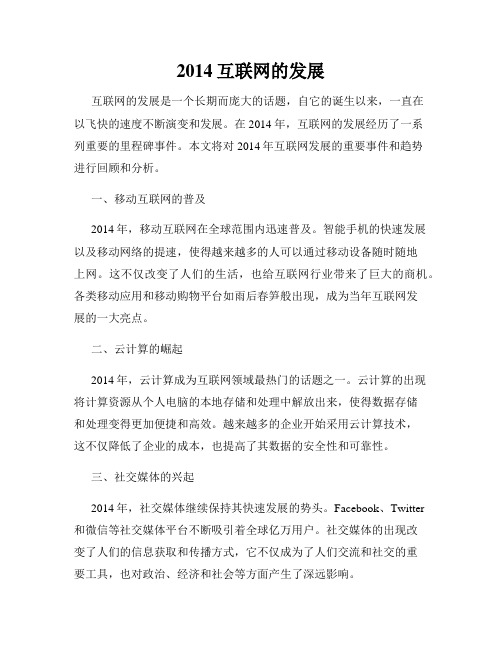 2014 互联网的发展

互联网的发展是一个长期而庞大的话题，自它的诞生以来，一直在以飞快的速度不断演变和发展。在 2014 年，互联网的发展经历了一系列重要的里程碑事件。本文将对 2014 年互联网发展的重要事件和趋势进行回顾和分析。

一、移动互联网的普及

2014 年，移动互联网在全球范围内迅速普及。智能手机的快速发展以及移动网络的提速，使得越来越多的人可以通过移动设备随时随地上网。这不仅改变了人们的生活，也给互联网行业带来了巨大的商机。各类移动应用和移动购物平台如雨后春笋般出现，成为当年互联网发展的一大亮点。

二、云计算的崛起

2014 年，云计算成为互联网领域最热门的话题之一。云计算的出现将计算资源从个人电脑的本地存储和处理中解放出来，使得数据存储和处理变得更加便捷和高效。越来越多的企业开始采用云计算技术，这不仅降低了企业的成本，也提高了其数据的安全性和可靠性。

三、社交媒体的兴起

2014 年，社交媒体继续保持其快速发展的势头。Facebook、Twitter 和微信等社交媒体平台不断吸引着全球亿万用户。社交媒体的出现改变了人们的信息获取和传播方式，它不仅成为了人们交流和社交的重要工具，也对政治、经济和社会等方面产生了深远影响。